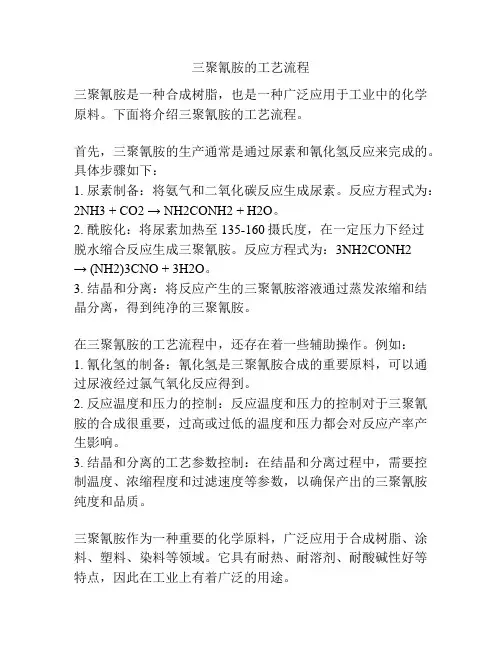 三聚氰胺的工艺流程

三聚氰胺是一种合成树脂，也是一种广泛应用于工业中的化学原料。下面将介绍三聚氰胺的工艺流程。

首先，三聚氰胺的生产通常是通过尿素和氰化氢反应来完成的。具体步骤如下：
1. 尿素制备：将氨气和二氧化碳反应生成尿素。反应方程式为：2NH3 + CO2 → NH2CONH2 + H2O。
2. 酰胺化：将尿素加热至 135-160 摄氏度，在一定压力下经过脱水缩合反应生成三聚氰胺。反应方程式为：3NH2CONH2 → (NH2)3CNO + 3H2O。
3. 结晶和分离：将反应产生的三聚氰胺溶液通过蒸发浓缩和结晶分离，得到纯净的三聚氰胺。

在三聚氰胺的工艺流程中，还存在着一些辅助操作。例如：
1. 氰化氢的制备：氰化氢是三聚氰胺合成的重要原料，可以通过尿液经过氯气氧化反应得到。
2. 反应温度和压力的控制：反应温度和压力的控制对于三聚氰胺的合成很重要，过高或过低的温度和压力都会对反应产率产生影响。
3. 结晶和分离的工艺参数控制：在结晶和分离过程中，需要控制温度、浓缩程度和过滤速度等参数，以确保产出的三聚氰胺纯度和品质。

三聚氰胺作为一种重要的化学原料，广泛应用于合成树脂、涂料、塑料、染料等领域。它具有耐热、耐溶剂、耐酸碱性好等特点，因此在工业上有着广泛的用途。